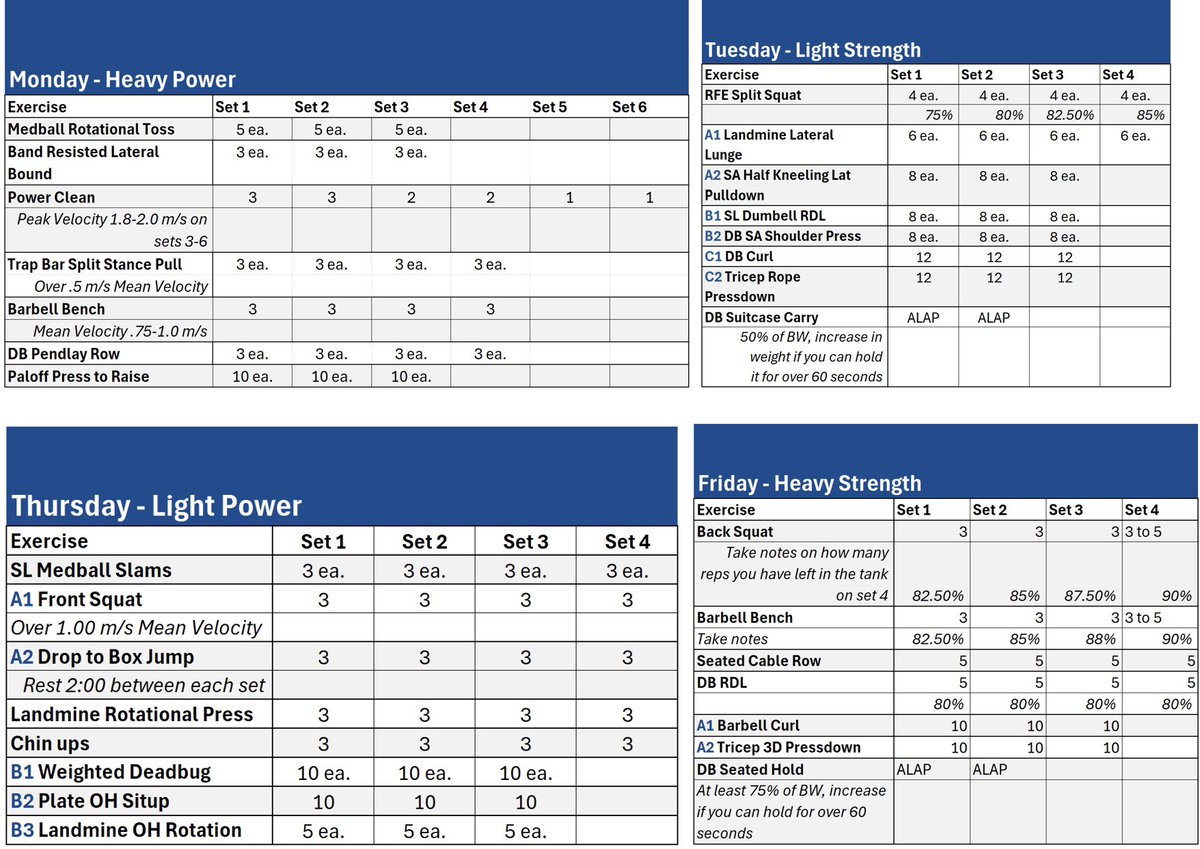 Monday - Heavy Power

| Exercise | Set 1 | Set 2 | Set 3 | Set 4 | Set 5 | Set 6 |
|---|---|---|---|---|---|---|
| Medball Rotational Toss | 5 ea. | 5 ea. | 5 ea. | | | |
| Band Resisted Lateral Bound | 3 ea. | 3 ea. | 3 ea. | | | |
| Power Clean | 3 | 3 | 2 | 2 | 1 | 1 |
| Peak Velocity 1.8-2.0 m/s on sets 3-6 | | | | | | |
| Trap Bar Split Stance Pull | 3 ea. | 3 ea. | 3 ea. | 3 ea. | | |
| Over .5 m/s Mean Velocity | | | | | | |
| Barbell Bench | 3 | 3 | 3 | 3 | | |
| Mean Velocity .75-1.0 m/s | | | | | | |
| DB Pendlay Row | 3 ea. | 3 ea. | 3 ea. | 3 ea. | | |
| Paloff Press to Raise | 10 ea. | 10 ea. | 10 ea. | | | |

Tuesday - Light Strength

| Exercise | Set 1 | Set 2 | Set 3 | Set 4 |
|---|---|---|---|---|
| RFE Split Squat | 4 ea. | 4 ea. | 4 ea. | 4 ea. |
| | 75% | 80% | 82.50% | 85% |
| A1 Landmine Lateral Lunge | 6 ea. | 6 ea. | 6 ea. | 6 ea. |
| A2 SA Half Kneeling Lat Pulldown | 8 ea. | 8 ea. | 8 ea. | |
| B1 SL Dumbell RDL | 8 ea. | 8 ea. | 8 ea. | |
| B2 DB SA Shoulder Press | 8 ea. | 8 ea. | 8 ea. | |
| C1 DB Curl | 12 | 12 | 12 | |
| C2 Tricep Rope Pressdown | 12 | 12 | 12 | |
| DB Suitcase Carry | ALAP | ALAP | | |
| 50% of BW, increase in weight if you can hold it for over 60 seconds | | | | |

Thursday - Light Power

| Exercise | Set 1 | Set 2 | Set 3 | Set 4 |
|---|---|---|---|---|
| SL Medball Slams | 3 ea. | 3 ea. | 3 ea. | 3 ea. |
| A1 Front Squat | 3 | 3 | 3 | 3 |
| Over 1.00 m/s Mean Velocity | | | | |
| A2 Drop to Box Jump | 3 | 3 | 3 | 3 |
| Rest 2:00 between each set | | | | |
| Landmine Rotational Press | 3 | 3 | 3 | 3 |
| Chin ups | 3 | 3 | 3 | 3 |
| B1 Weighted Deadbug | 10 ea. | 10 ea. | 10 ea. | |
| B2 Plate OH Situp | 10 | 10 | 10 | |
| B3 Landmine OH Rotation | 5 ea. | 5 ea. | 5 ea. | |

Friday - Heavy Strength

| Exercise | Set 1 | Set 2 | Set 3 | Set 4 |
|---|---|---|---|---|
| Back Squat | 3 | 3 | 3 | 3 to 5 |
| Take notes on how many reps you have left in the tank on set 4 | 82.50% | 85% | 87.50% | 90% |
| Barbell Bench | 3 | 3 | 3 | 3 to 5 |
| Take notes | 82.50% | 85% | 88% | 90% |
| Seated Cable Row | 5 | 5 | 5 | 5 |
| DB RDL | 5 | 5 | 5 | 5 |
| | 80% | 80% | 80% | 80% |
| A1 Barbell Curl | 10 | 10 | 10 | |
| A2 Tricep 3D Pressdown | 10 | 10 | 10 | |
| DB Seated Hold | ALAP | ALAP | | |
| At least 75% of BW, increase if you can hold for over 60 seconds | | | | |